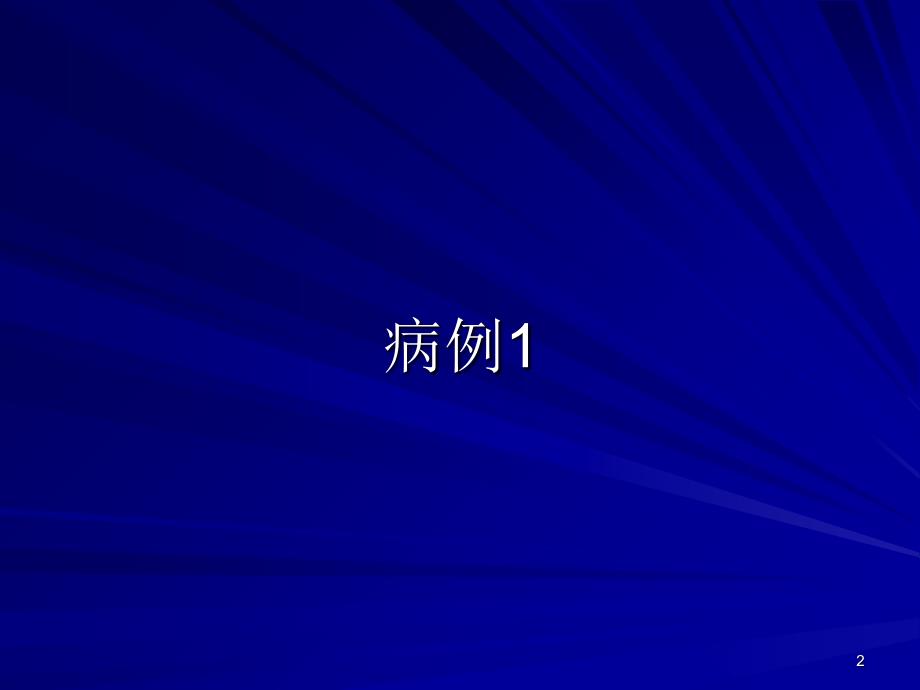 病例1

2